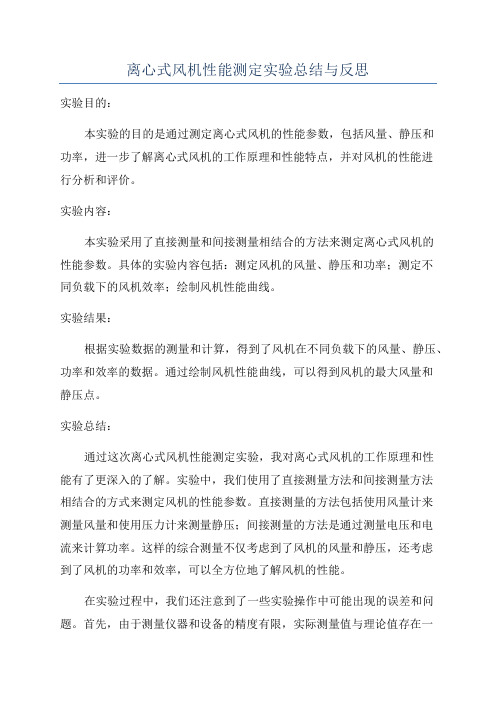 离心式风机性能测定实验总结与反思

实验目的：

本实验的目的是通过测定离心式风机的性能参数，包括风量、静压和功率，进一步了解离心式风机的工作原理和性能特点，并对风机的性能进行分析和评价。

实验内容：

本实验采用了直接测量和间接测量相结合的方法来测定离心式风机的性能参数。具体的实验内容包括：测定风机的风量、静压和功率；测定不同负载下的风机效率；绘制风机性能曲线。

实验结果：

根据实验数据的测量和计算，得到了风机在不同负载下的风量、静压、功率和效率的数据。通过绘制风机性能曲线，可以得到风机的最大风量和静压点。

实验总结：

通过这次离心式风机性能测定实验，我对离心式风机的工作原理和性能有了更深入的了解。实验中，我们使用了直接测量方法和间接测量方法相结合的方式来测定风机的性能参数。直接测量的方法包括使用风量计来测量风量和使用压力计来测量静压；间接测量的方法是通过测量电压和电流来计算功率。这样的综合测量不仅考虑到了风机的风量和静压，还考虑到了风机的功率和效率，可以全方位地了解风机的性能。

在实验过程中，我们还注意到了一些实验操作中可能出现的误差和问题。首先，由于测量仪器和设备的精度有限，实际测量值与理论值存在一